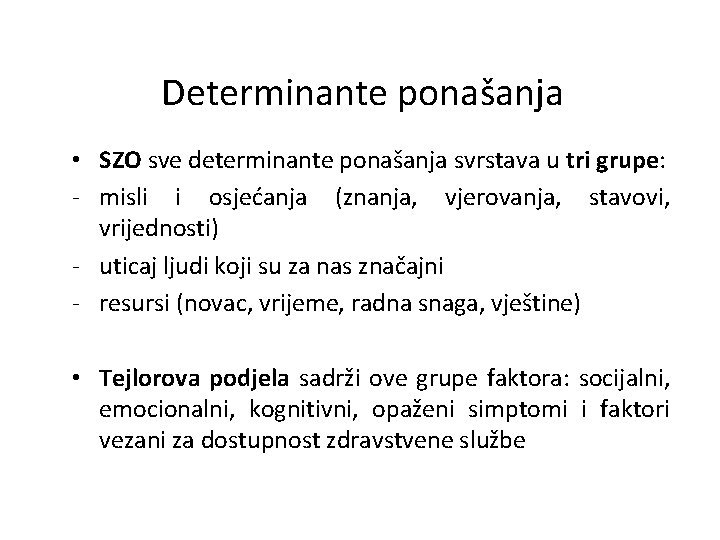 Determinante ponašanja

• SZO sve determinante ponašanja svrstava u tri grupe:
- misli i osjećanja (znanja, vjerovanja, stavovi, vrijednosti)
- uticaj ljudi koji su za nas značajni
- resursi (novac, vrijeme, radna snaga, vještine)

• Tejlorova podjela sadrži ove grupe faktora: socijalni, emocionalni, kognitivni, opaženi simptomi i faktori vezani za dostupnost zdravstvene službe